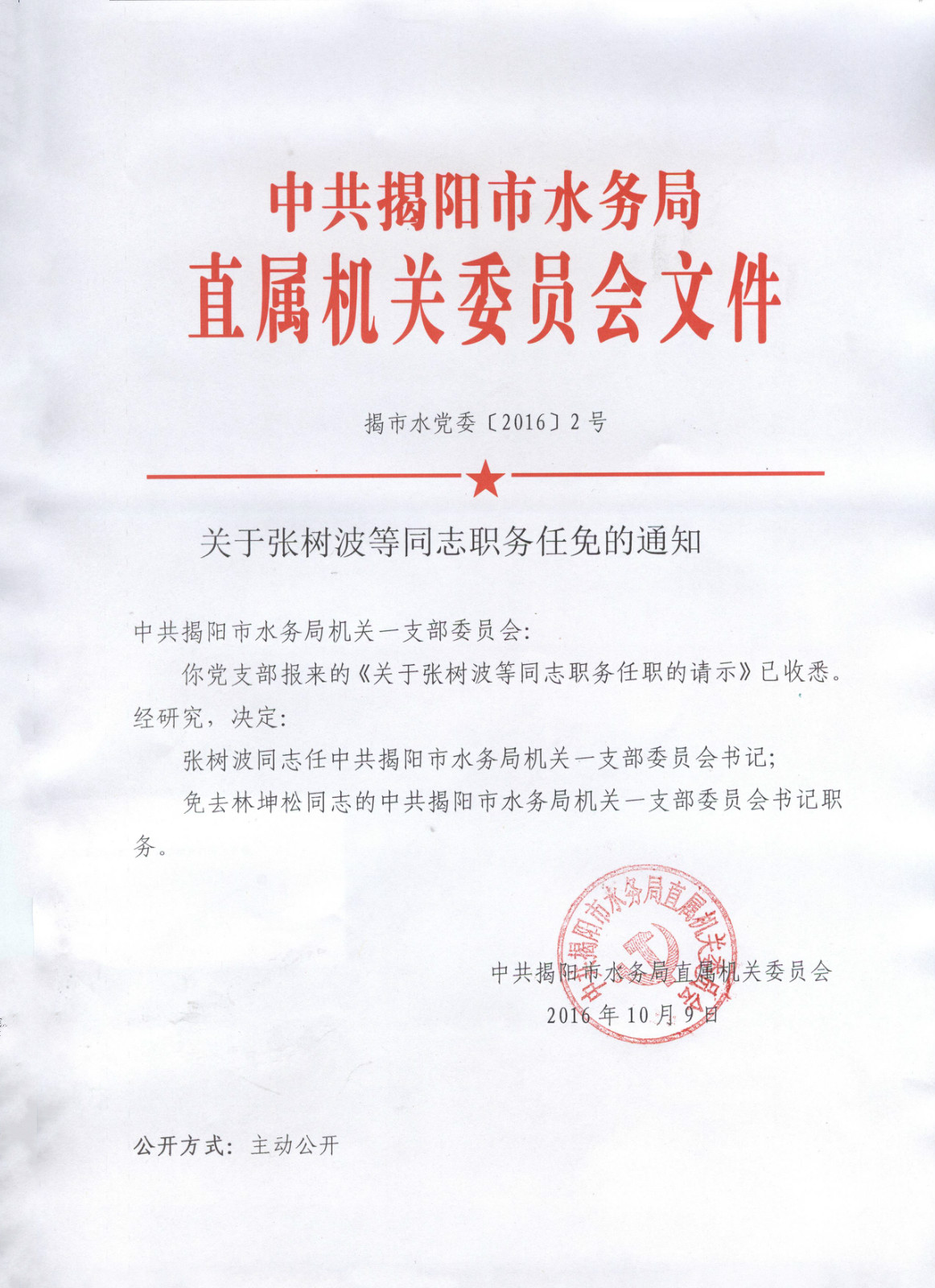 中共揭阳市水务局
直属机关委员会文件

揭市水党委〔2016〕2号

关于张树波等同志职务任免的通知

中共揭阳市水务局机关一支部委员会：

你党支部报来的《关于张树波等同志职务任职的请示》已收悉。经研究，决定：

张树波同志任中共揭阳市水务局机关一支部委员会书记；

免去林坤松同志的中共揭阳市水务局机关一支部委员会书记职务。

中共揭阳市水务局直属机关委员会

中共揭阳市水务局直属机关委员会
2016年10月9日

公开方式：主动公开